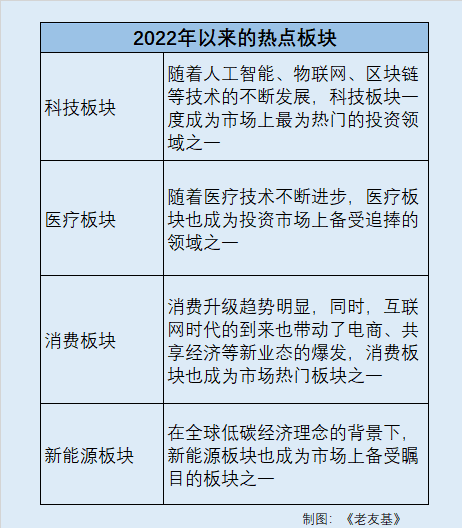 | 2022年以来的热点板块 | |
|---|---|
| 科技板块 | 随着人工智能、物联网、区块链等技术的不断发展，科技板块一度成为市场上最为热门的投资领域之一 |
| 医疗板块 | 随着医疗技术不断进步，医疗板块也成为投资市场上备受追捧的领域之一 |
| 消费板块 | 消费升级趋势明显，同时，互联网时代的到来也带动了电商、共享经济等新业态的爆发，消费板块也成为市场热门板块之一 |
| 新能源板块 | 在全球低碳经济理念的背景下，新能源板块也成为市场上备受瞩目的板块之一 |

制图：《老友基》